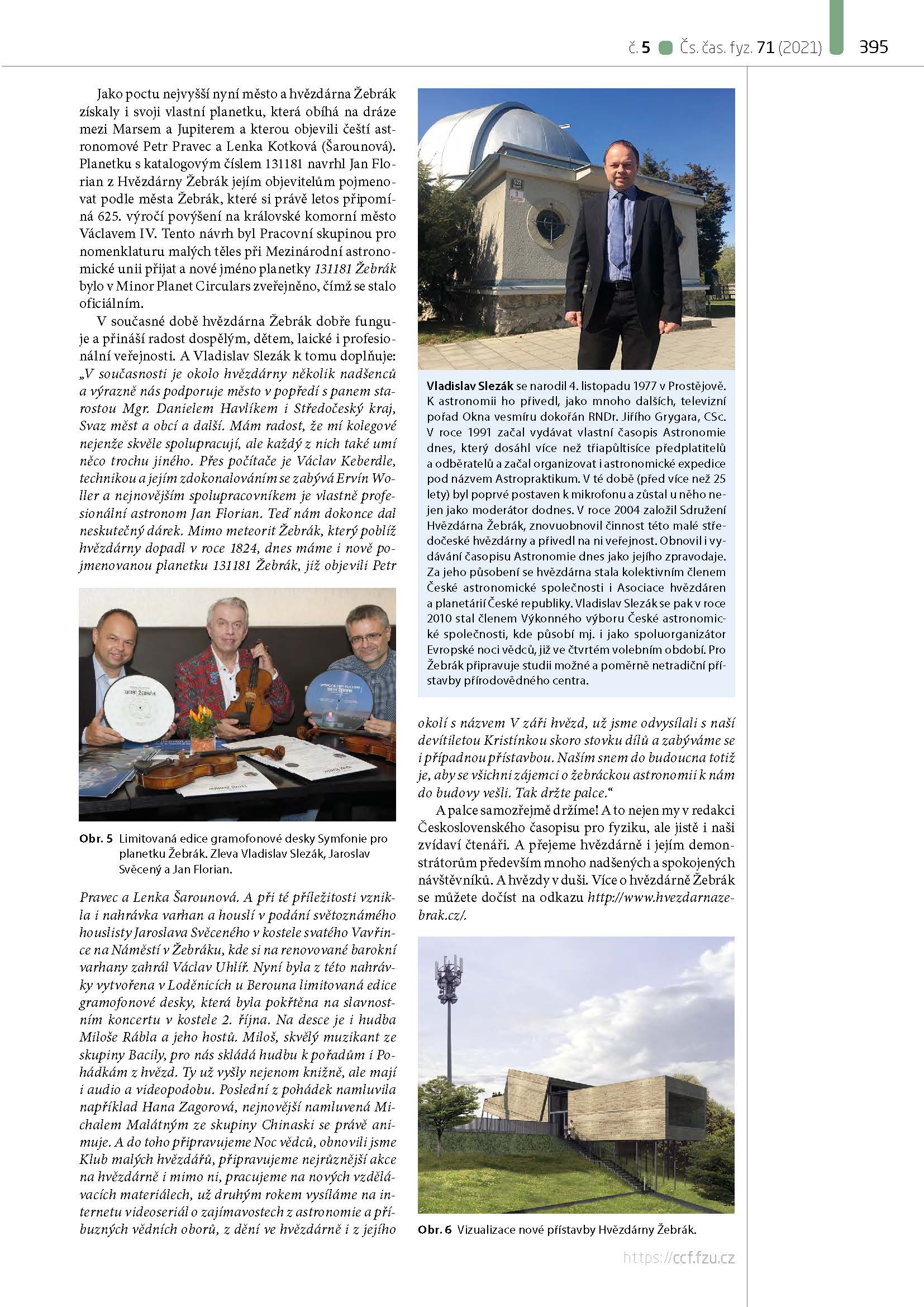 č. 5 Čs. čas. fyz. 71 (2021) 395

Jako poctu nejvyšší nyní město a hvězdárna Žebrák získaly i svoji vlastní planetku, která obíhá na dráze mezi Marsem a Jupiterem a kterou objevili čeští astronomové Petr Pravec a Lenka Kotková (Šarounová). Planetku s katalogovým číslem 131181 navrhl Jan Florian z Hvězdárny Žebrák jejím objevitelům pojmenovat podle města Žebrák, které si právě letos připomíná 625. výročí povýšení na královské komorní město Václavem IV. Tento návrh byl Pracovní skupinou pro nomenklaturu malých těles při Mezinárodní astronomické unii přijat a nové jméno planetky 131181 Žebrák bylo v Minor Planet Circulars zveřejněno, čímž se stalo oficiálním.

V současné době hvězdárna Žebrák dobře funguje a přináší radost dospělým, dětem, laické i profesionální veřejnosti. A Vladislav Slezák k tomu doplňuje: „V současnosti je okolo hvězdárny několik nadšenců a výrazně nás podporuje město v popředí s panem starostou Mgr. Danielem Havlíkem i Středočeský kraj, Svaz měst a obcí a další. Mám radost, že mí kolegové nejenže skvěle spolupracují, ale každý z nich také umí něco trochu jiného. Přes počítače je Václav Keberdle, technikou a jejím zdokonalováním se zabývá Ervín Woller a nejnovějším spolupracovníkem je vlastně profesionální astronom Jan Florian. Teď nám dokonce dal neskutečný dárek. Mimo meteorit Žebrák, který poblíž hvězdárny dopadl v roce 1824, dnes máme i nově pojmenovanou planetku 131181 Žebrák, již objevili Petr

Obr. 5 Limitovaná edice gramofonové desky Symfonie pro planetku Žebrák. Zleva Vladislav Slezák, Jaroslav Svěcený a Jan Florian.

Pravec a Lenka Šarounová. A při té příležitosti vznikla i nahrávka varhan a houslí v podání světoznámého houslisty Jaroslava Svěceného v kostele svatého Vavřince na Náměstí v Žebráku, kde si na renovované barokní varhany zahrál Václav Uhlíř. Nyní byla z této nahrávky vytvořena v Loděnicích u Berouna limitovaná edice gramofonové desky, která byla pokřtěna na slavnostním koncertu v kostele 2. října. Na desce je i hudba Miloše Rábla a jeho hostů. Miloš, skvělý muzikant ze skupiny Bacily, pro nás skládá hudbu k pořadům i Pohádkám z hvězd. Ty už vyšly nejenom knižně, ale mají i audio a videopodobu. Poslední z pohádek namluvila například Hana Zagorová, nejnovější namluvená Michalem Malátným ze skupiny Chinaski se právě animuje. A do toho připravujeme Noc vědců, obnovili jsme Klub malých hvězdářů, připravujeme nejrůznější akce na hvězdárně i mimo ni, pracujeme na nových vzdělávacích materiálech, už druhým rokem vysíláme na internetu videoseriál o zajímavostech z astronomie a příbuzných vědních oborů, z dění ve hvězdárně i z jejího

Vladislav Slezák se narodil 4. listopadu 1977 v Prostějově. K astronomii ho přivedl, jako mnoho dalších, televizní pořad Okna vesmíru dokořán RNDr. Jiřího Grygara, CSc. V roce 1991 začal vydávat vlastní časopis Astronomie dnes, který dosáhl více než třiapůltisíce předplatitelů a odběratelů a začal organizovat i astronomické expedice pod názvem Astropraktikum. V té době (před více než 25 lety) byl poprvé postaven k mikrofonu a zůstal u něho nejen jako moderátor dodnes. V roce 2004 založil Sdružení Hvězdárna Žebrák, znovuobnovil činnost této malé středočeské hvězdárny a přivedl na ni veřejnost. Obnovil i vydávání časopisu Astronomie dnes jako jejího zpravodaje. Za jeho působení se hvězdárna stala kolektivním členem České astronomické společnosti i Asociace hvězdáren a planetárií České republiky. Vladislav Slezák se pak v roce 2010 stal členem Výkonného výboru České astronomické společnosti, kde působí mj. i jako spoluorganizátor Evropské noci vědců, již ve čtvrtém volebním období. Pro Žebrák připravuje studii možné a poměrně netradiční přístavby přírodovědného centra.

okolí s názvem V záři hvězd, už jsme odvysílali s naší devítiletou Kristínkou skoro stovku dílů a zabýváme se i případnou přístavbou. Naším snem do budoucna totiž je, aby se všichni zájemci o žebráckou astronomii k nám do budovy vešli. Tak držte palce.“

A palce samozřejmě držíme! A to nejen my v redakci Československého časopisu pro fyziku, ale jistě i naši zvídaví čtenáři. A přejeme hvězdárně i jejím demonstrátorům především mnoho nadšených a spokojených návštěvníků. A hvězdy v duši. Více o hvězdárně Žebrák se můžete dočíst na odkazu http://www.hvezdarnazebrak.cz/.

Obr. 6 Vizualizace nové přístavby Hvězdárny Žebrák.

https://ccf.fzu.cz